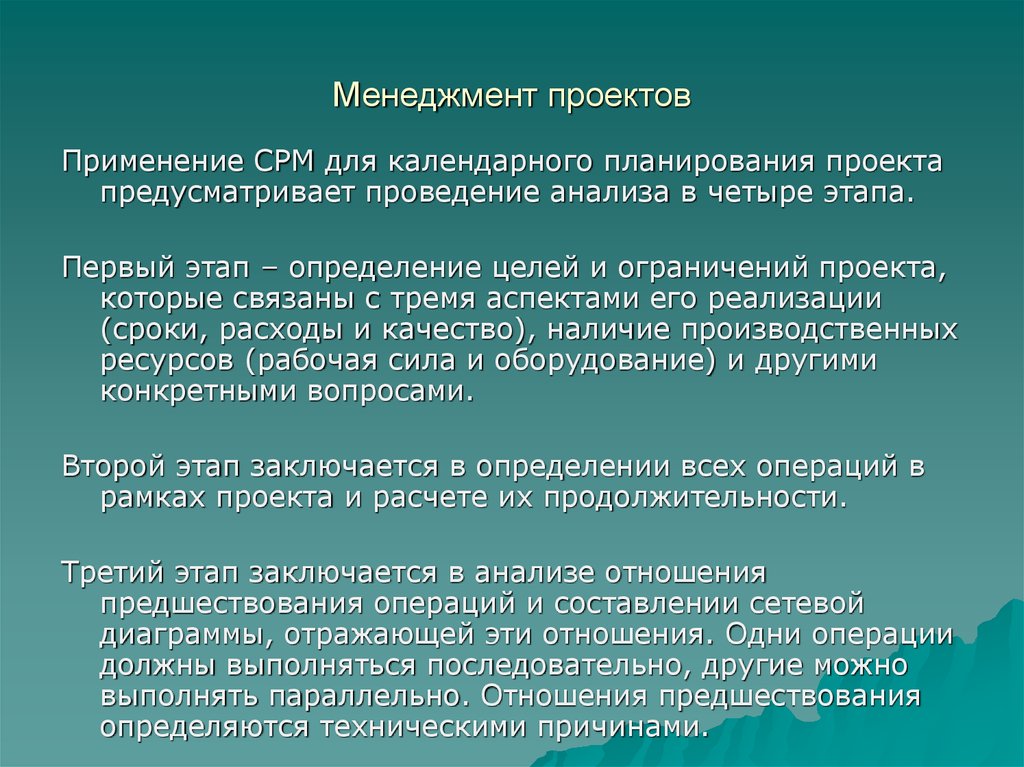 Менеджмент проектов

Применение CPM для календарного планирования проекта предусматривает проведение анализа в четыре этапа.

Первый этап – определение целей и ограничений проекта, которые связаны с тремя аспектами его реализации (сроки, расходы и качество), наличие производственных ресурсов (рабочая сила и оборудование) и другими конкретными вопросами.

Второй этап заключается в определении всех операций в рамках проекта и расчете их продолжительности.

Третий этап заключается в анализе отношения предшествования операций и составлении сетевой диаграммы, отражающей эти отношения. Одни операции должны выполняться последовательно, другие можно выполнять параллельно. Отношения предшествования определяются техническими причинами.